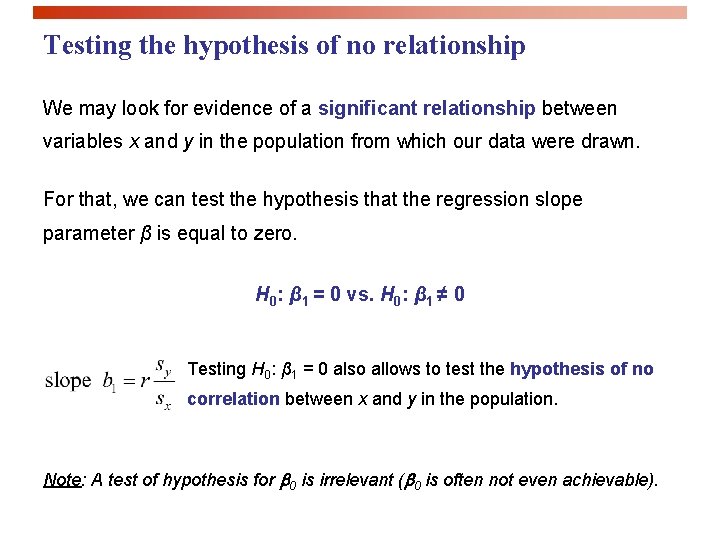 Testing the hypothesis of no relationship

We may look for evidence of a significant relationship between variables $x$ and $y$ in the population from which our data were drawn.

For that, we can test the hypothesis that the regression slope parameter $\beta$ is equal to zero.

$H_0$: $\beta_1 = 0$ vs. $H_0$: $\beta_1 \neq 0$

slope $b_1 = r\frac{s_y}{s_x}$ Testing $H_0$: $\beta_1 = 0$ also allows to test the hypothesis of no correlation between $x$ and $y$ in the population.

Note: A test of hypothesis for $\beta_0$ is irrelevant ($\beta_0$ is often not even achievable).